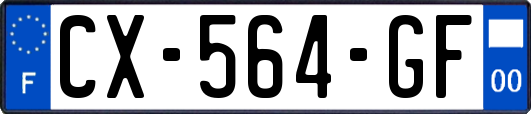 F

CX-564-GF

00